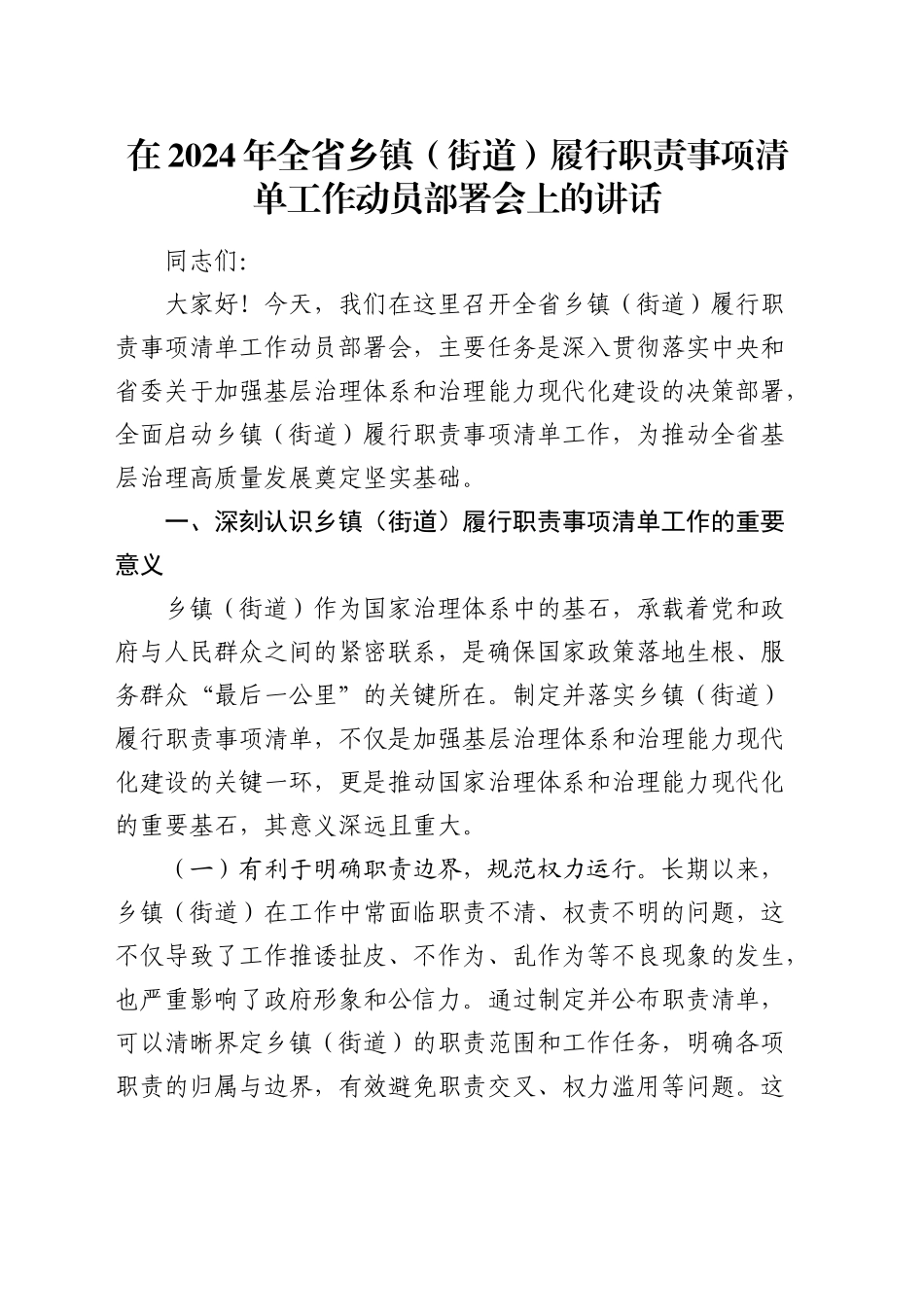 在2024年全省乡镇（街道）履行职责事项清单工作动员部署会上的讲话

同志们:

大家好！今天，我们在这里召开全省乡镇（街道）履行职责事项清单工作动员部署会，主要任务是深入贯彻落实中央和省委关于加强基层治理体系和治理能力现代化建设的决策部署，全面启动乡镇（街道）履行职责事项清单工作，为推动全省基层治理高质量发展奠定坚实基础。

一、深刻认识乡镇（街道）履行职责事项清单工作的重要意义

乡镇（街道）作为国家治理体系中的基石，承载着党和政府与人民群众之间的紧密联系，是确保国家政策落地生根、服务群众“最后一公里”的关键所在。制定并落实乡镇（街道）履行职责事项清单，不仅是加强基层治理体系和治理能力现代化建设的关键一环，更是推动国家治理体系和治理能力现代化的重要基石，其意义深远且重大。

（一）有利于明确职责边界，规范权力运行。长期以来，乡镇（街道）在工作中常面临职责不清、权责不明的问题，这不仅导致了工作推诿扯皮、不作为、乱作为等不良现象的发生，也严重影响了政府形象和公信力。通过制定并公布职责清单，可以清晰界定乡镇（街道）的职责范围和工作任务，明确各项职责的归属与边界，有效避免职责交叉、权力滥用等问题。这